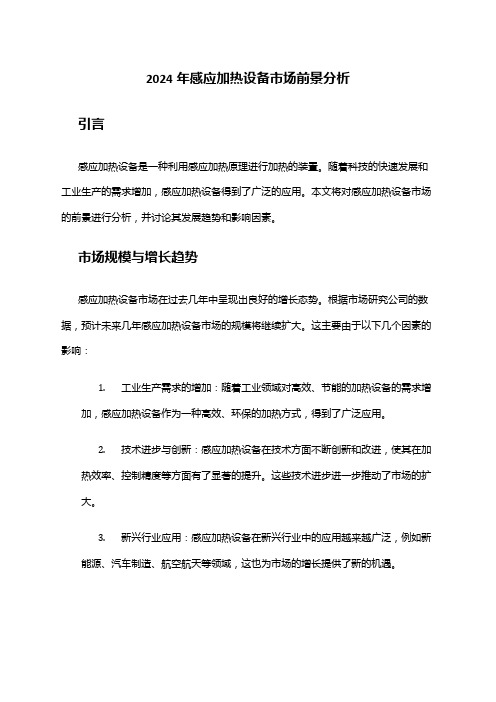 2024 年感应加热设备市场前景分析

引言

感应加热设备是一种利用感应加热原理进行加热的装置。随着科技的快速发展和工业生产的需求增加，感应加热设备得到了广泛的应用。本文将对感应加热设备市场的前景进行分析，并讨论其发展趋势和影响因素。

市场规模与增长趋势

感应加热设备市场在过去几年中呈现出良好的增长态势。根据市场研究公司的数据，预计未来几年感应加热设备市场的规模将继续扩大。这主要由于以下几个因素的影响：

1. 工业生产需求的增加：随着工业领域对高效、节能的加热设备的需求增加，感应加热设备作为一种高效、环保的加热方式，得到了广泛应用。

2. 技术进步与创新：感应加热设备在技术方面不断创新和改进，使其在加热效率、控制精度等方面有了显著的提升。这些技术进步进一步推动了市场的扩大。

3. 新兴行业应用：感应加热设备在新兴行业中的应用越来越广泛，例如新能源、汽车制造、航空航天等领域，这也为市场的增长提供了新的机遇。